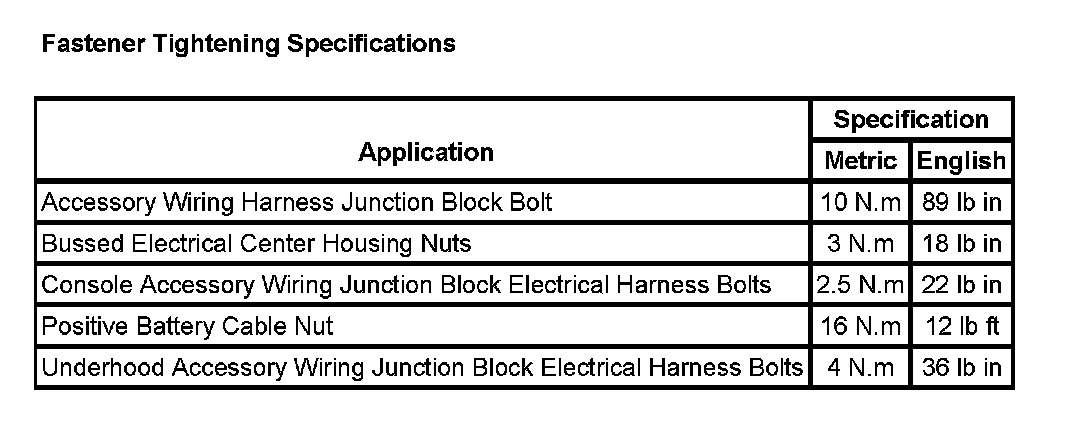 Fastener Tightening Specifications

| Application | Specification | |
|---|---|---|
| | Metric | English |
| Accessory Wiring Harness Junction Block Bolt | 10 N.m | 89 lb in |
| Bussed Electrical Center Housing Nuts | 3 N.m | 18 lb in |
| Console Accessory Wiring Junction Block Electrical Harness Bolts | 2.5 N.m | 22 lb in |
| Positive Battery Cable Nut | 16 N.m | 12 lb ft |
| Underhood Accessory Wiring Junction Block Electrical Harness Bolts | 4 N.m | 36 lb in |